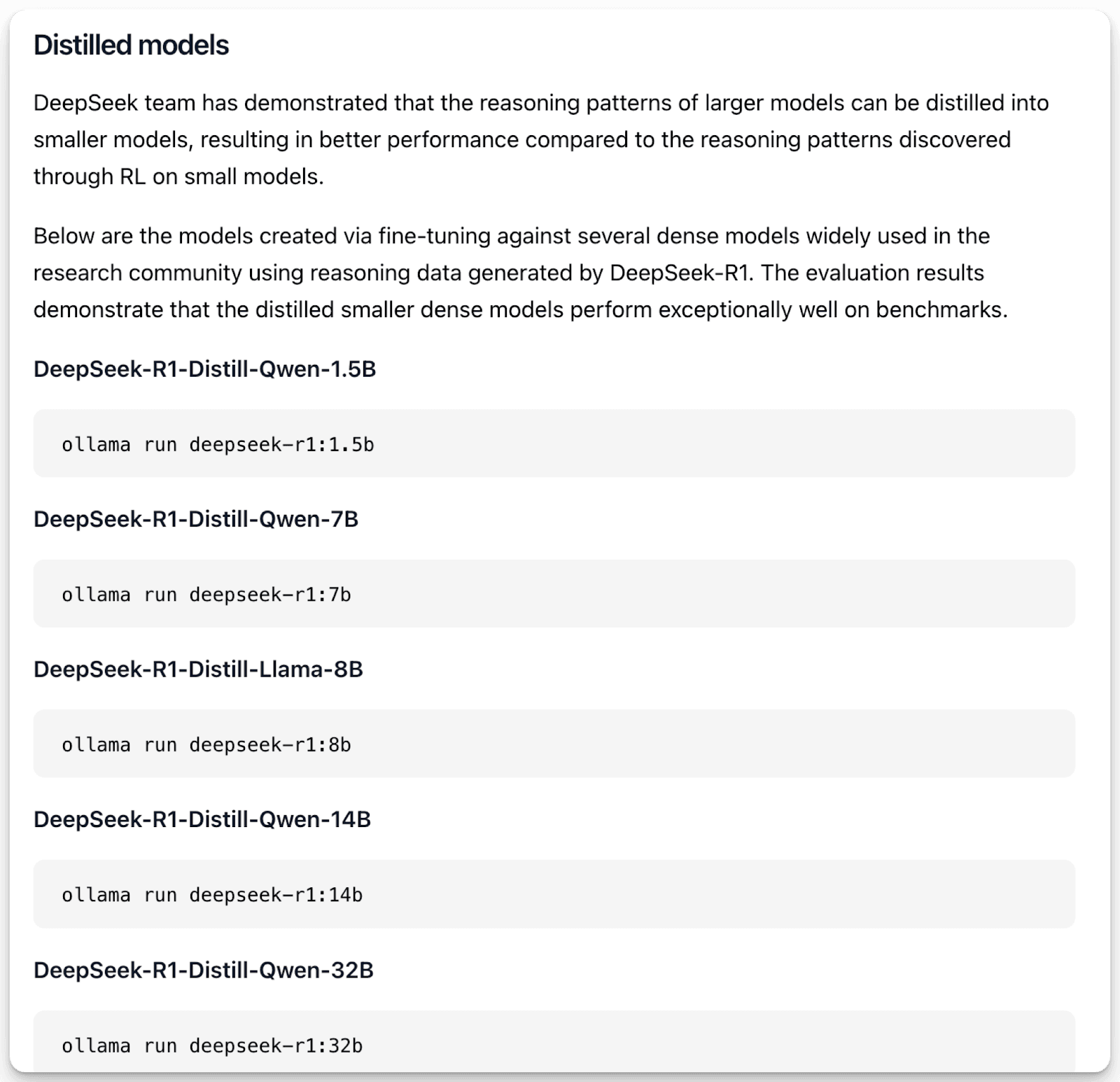 Distilled models

DeepSeek team has demonstrated that the reasoning patterns of larger models can be distilled into smaller models, resulting in better performance compared to the reasoning patterns discovered through RL on small models.

Below are the models created via fine-tuning against several dense models widely used in the research community using reasoning data generated by DeepSeek-R1. The evaluation results demonstrate that the distilled smaller dense models perform exceptionally well on benchmarks.

DeepSeek-R1-Distill-Qwen-1.5B

ollama run deepseek-r1:1.5b

DeepSeek-R1-Distill-Qwen-7B

ollama run deepseek-r1:7b

DeepSeek-R1-Distill-Llama-8B

ollama run deepseek-r1:8b

DeepSeek-R1-Distill-Qwen-14B

ollama run deepseek-r1:14b

DeepSeek-R1-Distill-Qwen-32B

ollama run deepseek-r1:32b